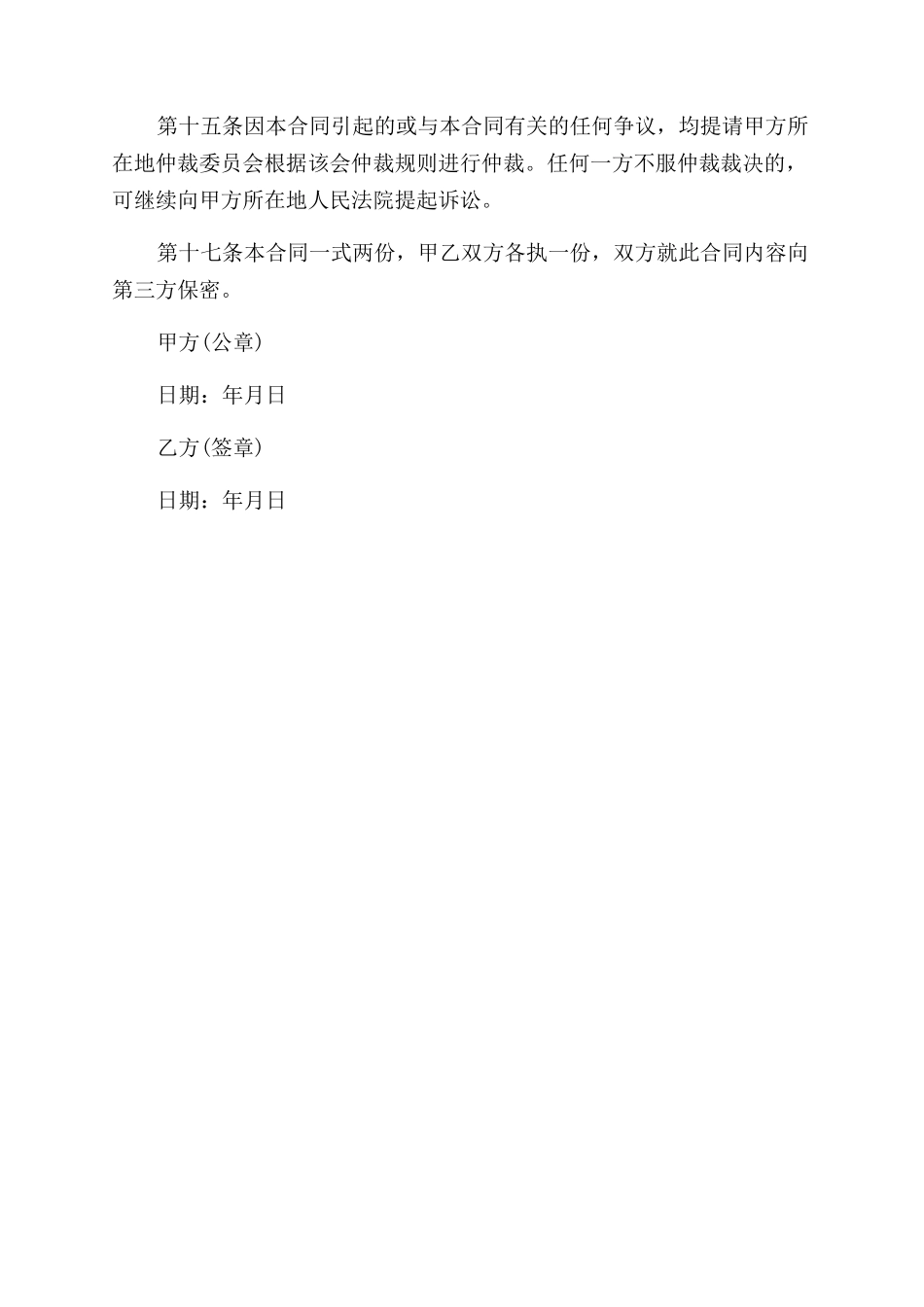 第十五条因本合同引起的或与本合同有关的任何争议，均提请甲方所在地仲裁委员会根据该会仲裁规则进行仲裁。任何一方不服仲裁裁决的，可继续向甲方所在地人民法院提起诉讼。

第十七条本合同一式两份，甲乙双方各执一份，双方就此合同内容向第三方保密。

甲方(公章)

日期：年月日

乙方(签章)

日期：年月日